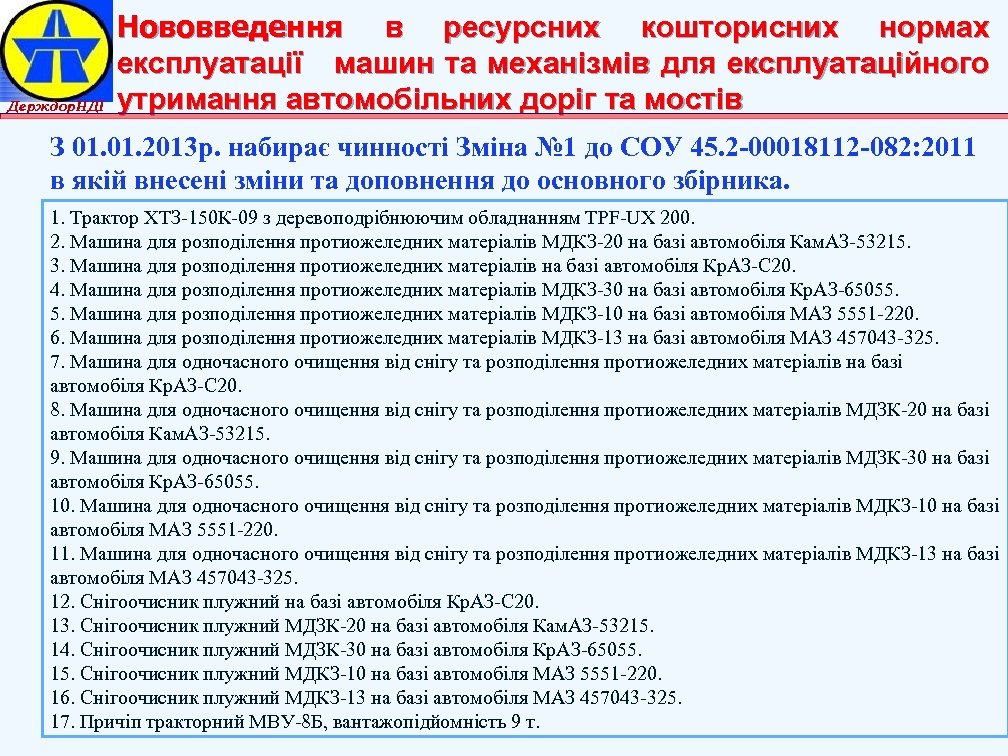 ДерждорНДІ

Нововведення в ресурсних кошторисних нормах експлуатації машин та механізмів для експлуатаційного утримання автомобільних доріг та мостів

З 01.01.2013р. набирає чинності Зміна №1 до СОУ 45.2-00018112-082:2011 в якій внесені зміни та доповнення до основного збірника.

1. Трактор ХТЗ-150К-09 з деревоподрібнюючим обладнанням TPF-UX 200.
2. Машина для розподілення протиожеледних матеріалів МДКЗ-20 на базі автомобіля КамАЗ-53215.
3. Машина для розподілення протиожеледних матеріалів на базі автомобіля КрАЗ-С20.
4. Машина для розподілення протиожеледних матеріалів МДКЗ-30 на базі автомобіля КрАЗ-65055.
5. Машина для розподілення протиожеледних матеріалів МДКЗ-10 на базі автомобіля МАЗ 5551-220.
6. Машина для розподілення протиожеледних матеріалів МДКЗ-13 на базі автомобіля МАЗ 457043-325.
7. Машина для одночасного очищення від снігу та розподілення протиожеледних матеріалів на базі автомобіля КрАЗ-С20.
8. Машина для одночасного очищення від снігу та розподілення протиожеледних матеріалів МДЗК-20 на базі автомобіля КамАЗ-53215.
9. Машина для одночасного очищення від снігу та розподілення протиожеледних матеріалів МДЗК-30 на базі автомобіля КрАЗ-65055.
10. Машина для одночасного очищення від снігу та розподілення протиожеледних матеріалів МДКЗ-10 на базі автомобіля МАЗ 5551-220.
11. Машина для одночасного очищення від снігу та розподілення протиожеледних матеріалів МДКЗ-13 на базі автомобіля МАЗ 457043-325.
12. Снігоочисник плужний на базі автомобіля КрАЗ-С20.
13. Снігоочисник плужний МДЗК-20 на базі автомобіля КамАЗ-53215.
14. Снігоочисник плужний МДЗК-30 на базі автомобіля КрАЗ-65055.
15. Снігоочисник плужний МДКЗ-10 на базі автомобіля МАЗ 5551-220.
16. Снігоочисник плужний МДКЗ-13 на базі автомобіля МАЗ 457043-325.
17. Причіп тракторний МВУ-8Б, вантажопідйомність 9 т.